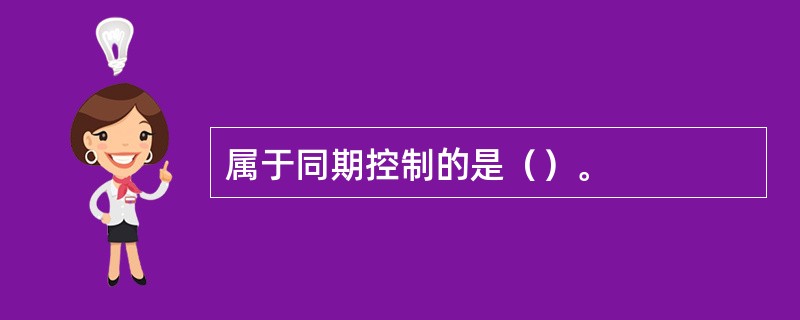 属于同期控制的是（）。